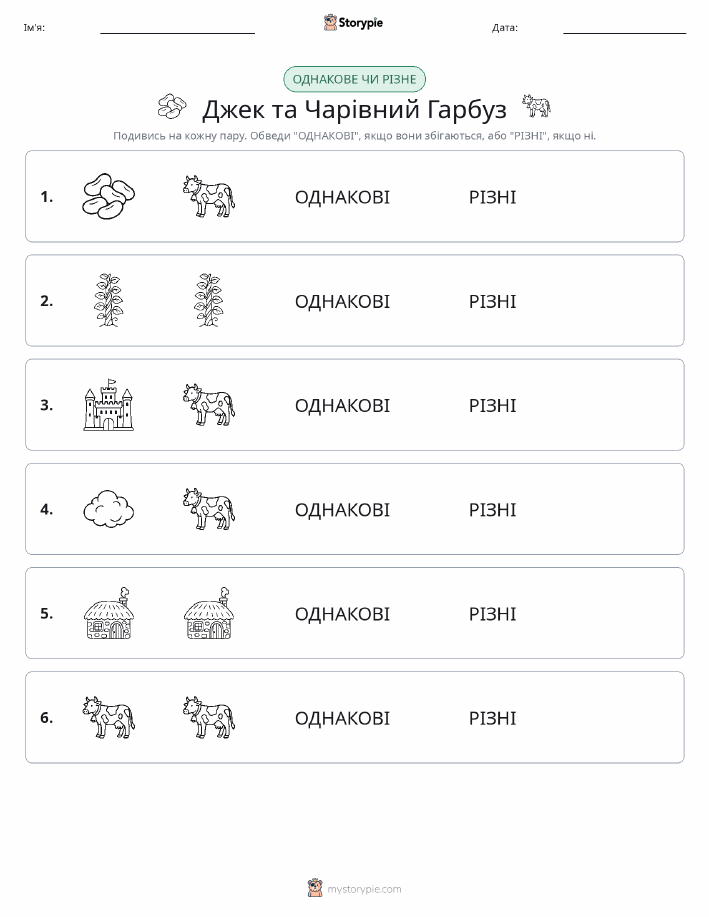 Ім'я:

Storypie

Дата:

ОДНАКОВЕ ЧИ РІЗНЕ

Джек та Чарівний Гарбуз

Подивись на кожну пару. Обведи "ОДНАКОВІ", якщо вони збігаються, або "РІЗНІ", якщо ні.

1. ОДНАКОВІ РІЗНІ

2. ОДНАКОВІ РІЗНІ

3. ОДНАКОВІ РІЗНІ

4. ОДНАКОВІ РІЗНІ

5. ОДНАКОВІ РІЗНІ

6. ОДНАКОВІ РІЗНІ

mystorypie.com